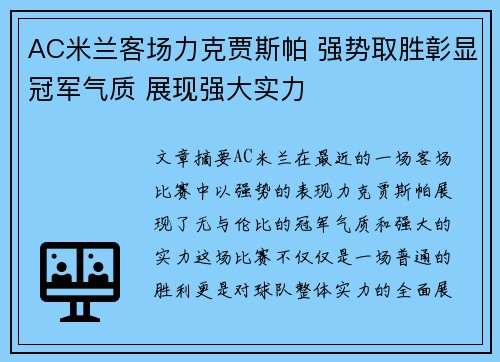 AC米兰客场力克贾斯帕 强势取胜彰显冠军气质 展现强大实力

文章摘要AC米兰在最近的一场客场比赛中以强势的表现力克贾斯帕展现了无与伦比的冠军气质和强大的实力这场比赛不仅仅是一场普通的胜利更是对球队整体实力的全面展